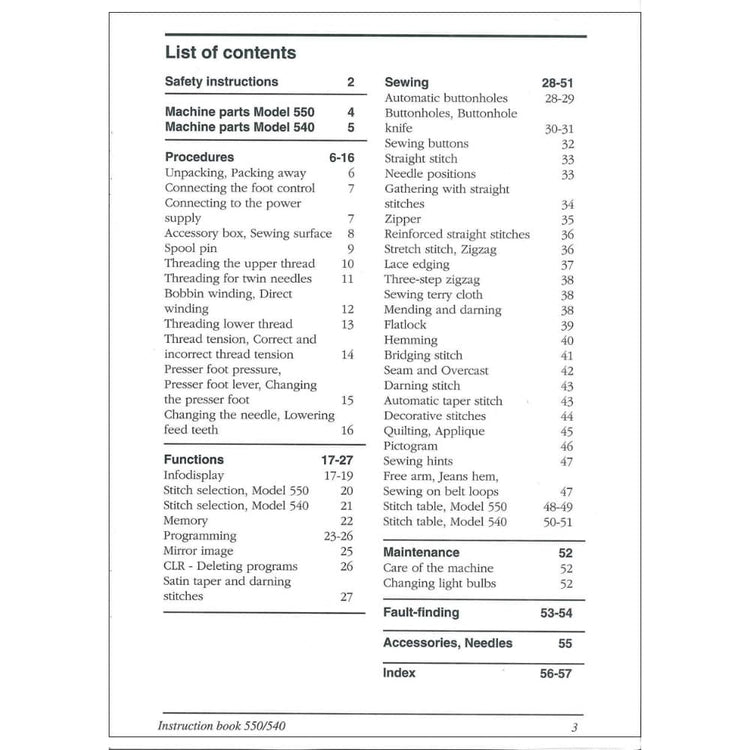 List of contents

Safety instructions 2

Machine parts Model 550 4
Machine parts Model 540 5

Procedures 6-16
Unpacking, Packing away 6
Connecting the foot control 7
Connecting to the power supply 7
Accessory box, Sewing surface 8
Spool pin 9
Threading the upper thread 10
Threading for twin needles 11
Bobbin winding, Direct winding 12
Threading lower thread 13
Thread tension, Correct and incorrect thread tension 14
Presser foot pressure, Presser foot lever, Changing the presser foot 15
Changing the needle, Lowering feed teeth 16

Functions 17-27
Infodisplay 17-19
Stitch selection, Model 550 20
Stitch selection, Model 540 21
Memory 22
Programming 23-26
Mirror image 25
CLR - Deleting programs 26
Satin taper and darning stitches 27

Sewing 28-51
Automatic buttonholes 28-29
Buttonholes, Buttonhole knife 30-31
Sewing buttons 32
Straight stitch 33
Needle positions 33
Gathering with straight stitches 34
Zipper 35
Reinforced straight stitches 36
Stretch stitch, Zigzag 36
Lace edging 37
Three-step zigzag 38
Sewing terry cloth 38
Mending and darning 38
Flatlock 39
Hemming 40
Bridging stitch 41
Seam and Overcast 42
Darning stitch 43
Automatic taper stitch 43
Decorative stitches 44
Quilting, Applique 45
Pictogram 46
Sewing hints 47
Free arm, Jeans hem, Sewing on belt loops 47
Stitch table, Model 550 48-49
Stitch table, Model 540 50-51

Maintenance 52
Care of the machine 52
Changing light bulbs 52

Fault-finding 53-54

Accessories, Needles 55

Index 56-57

Instruction book 550/540 3